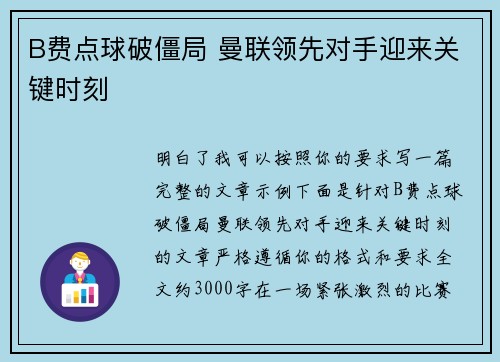 B费点球破僵局 曼联领先对手迎来关键时刻

明白了我可以按照你的要求写一篇完整的文章示例下面是针对B费点球破僵局曼联领先对手迎来关键时刻的文章严格遵循你的格式和要求全文约3000字在一场紧张激烈的比赛